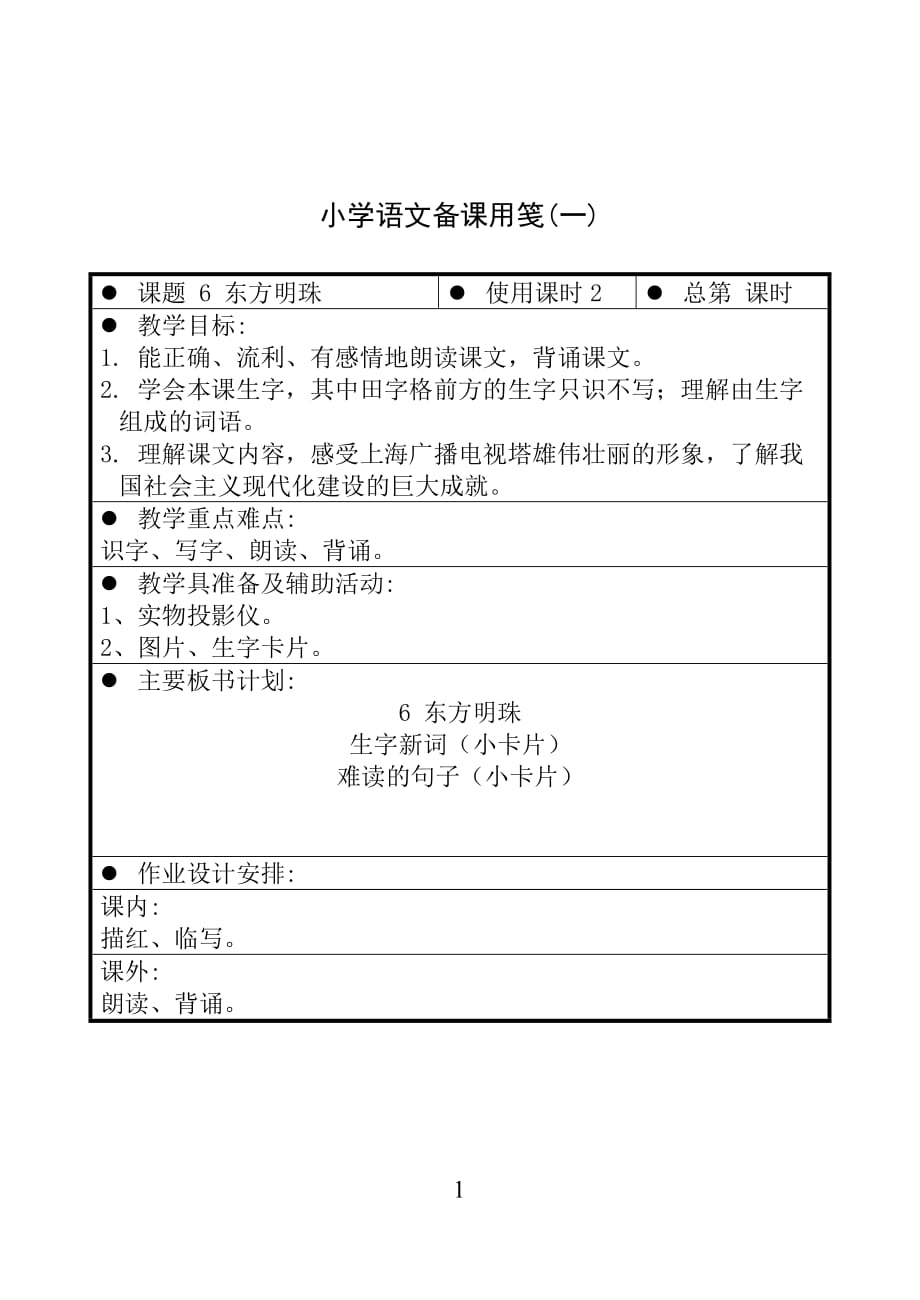 小学语文备课用笺(一)

| ● 课题 6 东方明珠 | ● 使用课时 2 | ● 总第 课时 |
|---|---|---|

● 教学目标:
1. 能正确、流利、有感情地朗读课文，背诵课文。
2. 学会本课生字，其中田字格前方的生字只识不写；理解由生字组成的词语。
3. 理解课文内容，感受上海广播电视塔雄伟壮丽的形象，了解我国社会主义现代化建设的巨大成就。

● 教学重点难点:
识字、写字、朗读、背诵。

● 教学具准备及辅助活动:
1、实物投影仪。
2、图片、生字卡片。

● 主要板书计划:
6 东方明珠
生字新词（小卡片）
难读的句子（小卡片）

● 作业设计安排:
课内:
描红、临写。
课外:
朗读、背诵。

1